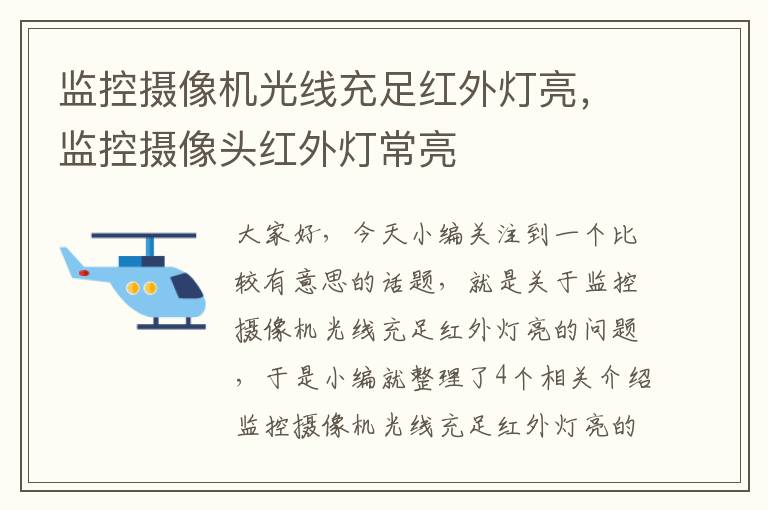 监控摄像机光线充足红外灯亮，监控摄像头红外灯常亮

大家好，今天小编关注到一个比较有意思的话题，就是关于监控摄像机光线充足红外灯亮的问题，于是小编就整理了4个相关介绍监控摄像机光线充足红外灯亮的